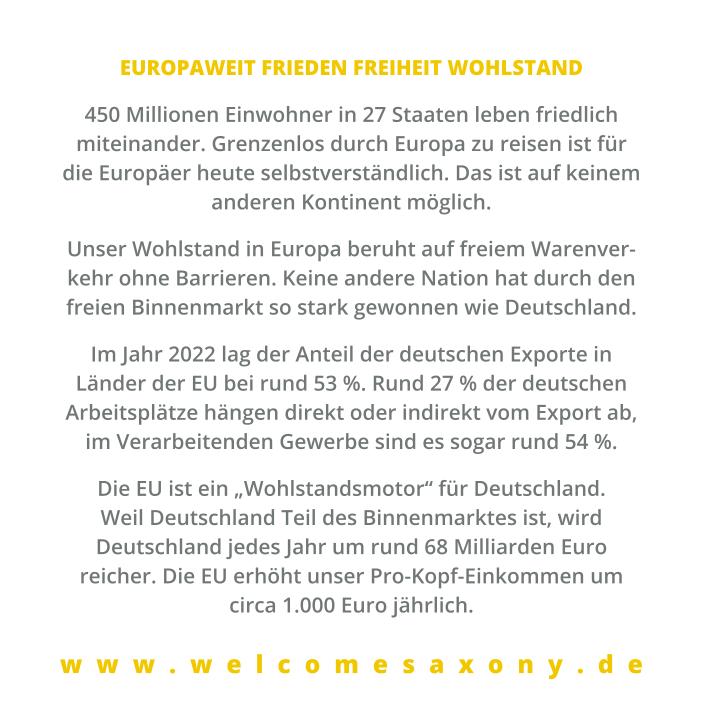 EUROPAWEIT FRIEDEN FREIHEIT WOHLSTAND

450 Millionen Einwohner in 27 Staaten leben friedlich miteinander. Grenzenlos durch Europa zu reisen ist für die Europäer heute selbstverständlich. Das ist auf keinem anderen Kontinent möglich.

Unser Wohlstand in Europa beruht auf freiem Warenverkehr ohne Barrieren. Keine andere Nation hat durch den freien Binnenmarkt so stark gewonnen wie Deutschland.

Im Jahr 2022 lag der Anteil der deutschen Exporte in Länder der EU bei rund 53 %. Rund 27 % der deutschen Arbeitsplätze hängen direkt oder indirekt vom Export ab, im Verarbeitenden Gewerbe sind es sogar rund 54 %.

Die EU ist ein „Wohlstandsmotor“ für Deutschland. Weil Deutschland Teil des Binnenmarktes ist, wird Deutschland jedes Jahr um rund 68 Milliarden Euro reicher. Die EU erhöht unser Pro-Kopf-Einkommen um circa 1.000 Euro jährlich.

www.welcomesaxony.de